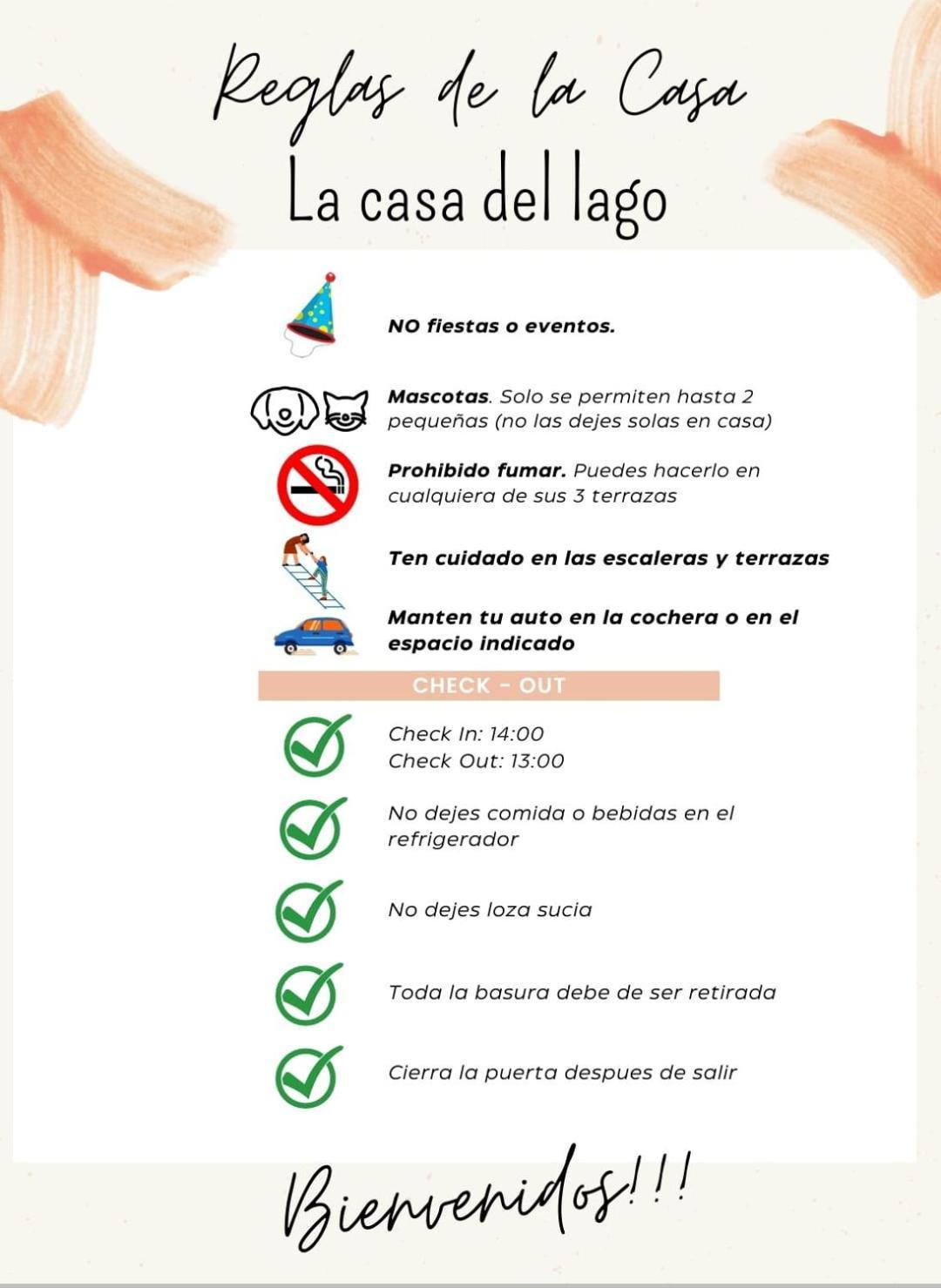 Reglas de la Casa
La casa del lago

NO fiestas o eventos.

Mascotas. Solo se permiten hasta 2 pequeñas (no las dejes solas en casa)

Prohibido fumar. Puedes hacerlo en cualquiera de sus 3 terrazas

Ten cuidado en las escaleras y terrazas

Manten tu auto en la cochera o en el espacio indicado

CHECK - OUT

Check In: 14:00
Check Out: 13:00

No dejes comida o bebidas en el refrigerador

No dejes loza sucia

Toda la basura debe de ser retirada

Cierra la puerta despues de salir

Bienvenidos!!!